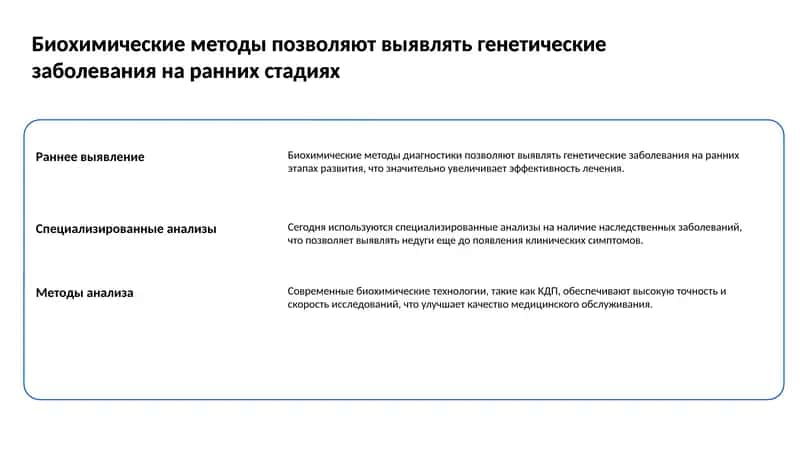 Биохимические методы позволяют выявлять генетические заболевания на ранних стадиях

Раннее выявление

Биохимические методы диагностики позволяют выявлять генетические заболевания на ранних этапах развития, что значительно увеличивает эффективность лечения.

Специализированные анализы

Сегодня используются специализированные анализы на наличие наследственных заболеваний, что позволяет выявлять недуги еще до появления клинических симптомов.

Методы анализа

Современные биохимические технологии, такие как КДП, обеспечивают высокую точность и скорость исследований, что улучшает качество медицинского обслуживания.